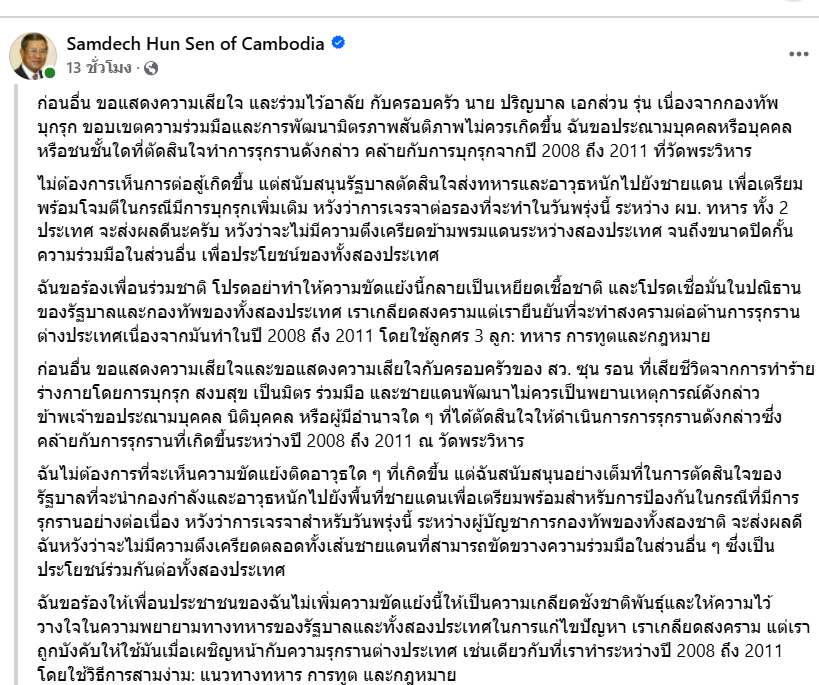 Samdech Hun Sen of Cambodia
13 ชั่วโมง ·

ก่อนอื่น ขอแสดงความเสียใจ และร่วมไว้อาลัย กับครอบครัว นาย ปริญบาล เอกส่วน รุ่น เนื่องจากกองทัพบุกรุก ขอบเขตความร่วมมือและการพัฒนามิตรภาพสันติภาพไม่ควรเกิดขึ้น ฉันขอประณามบุคคลหรือบุคคลหรือชนชั้นใดที่ตัดสินใจทำการรุกรานดังกล่าว คล้ายกับการบุกรุกจากปี 2008 ถึง 2011 ที่วัดพระวิหาร

ไม่ต้องการเห็นการต่อสู้เกิดขึ้น แต่สนับสนุนรัฐบาลตัดสินใจส่งทหารและอาวุธหนักไปยังชายแดน เพื่อเตรียมพร้อมโจมตีในกรณีมีการบุกรุกเพิ่มเติม หวังว่าการเจรจาต่อรองที่จะทำในวันพรุ่งนี้ ระหว่าง ผบ. ทหาร ทั้ง 2 ประเทศ จะส่งผลดีนะครับ หวังว่าจะไม่มีความตึงเครียดข้ามพรมแดนระหว่างสองประเทศ จนถึงขนาดปิดกั้นความร่วมมือในส่วนอื่น เพื่อประโยชน์ของทั้งสองประเทศ

ฉันขอร้องเพื่อนร่วมชาติ โปรดอย่าทำให้ความขัดแย้งนี้กลายเป็นเหยียดเชื้อชาติ และโปรดเชื่อมั่นในปณิธานของรัฐบาลและกองทัพของทั้งสองประเทศ เราเกลียดสงครามแต่เรายืนยันที่จะทำสงครามต่อต้านการรุกรานต่างประเทศเนื่องจากมันทำในปี 2008 ถึง 2011 โดยใช้ลูกศร 3 ลูก: ทหาร การทูตและกฎหมาย

ก่อนอื่น ขอแสดงความเสียใจและขอแสดงความเสียใจกับครอบครัวของ สว. ชุน รอน ที่เสียชีวิตจากการทำร้ายร่างกายโดยการบุกรุก สงบสุข เป็นมิตร ร่วมมือ และชายแดนพัฒนาไม่ควรเป็นพยานเหตุการณ์ดังกล่าว ข้าพเจ้าขอประณามบุคคล นิติบุคคล หรือผู้มีอำนาจใด ๆ ที่ได้ตัดสินใจให้ดำเนินการการรุกรานดังกล่าวซึ่งคล้ายกับการรุกรานที่เกิดขึ้นระหว่างปี 2008 ถึง 2011 ณ วัดพระวิหาร

ฉันไม่ต้องการที่จะเห็นความขัดแย้งติดอาวุธใด ๆ ที่เกิดขึ้น แต่ฉันสนับสนุนอย่างเต็มที่ในการตัดสินใจของรัฐบาลที่จะนำกองกำลังและอาวุธหนักไปยังพื้นที่ชายแดนเพื่อเตรียมพร้อมสำหรับการป้องกันในกรณีที่มีการรุกรานอย่างต่อเนื่อง หวังว่าการเจรจาสำหรับวันพรุ่งนี้ ระหว่างผู้บัญชาการกองทัพของทั้งสองชาติ จะส่งผลดี ฉันหวังว่าจะไม่มีความตึงเครียดตลอดทั้งเส้นชายแดนที่สามารถขัดขวางความร่วมมือในส่วนอื่น ๆ ซึ่งเป็นประโยชน์ร่วมกันต่อทั้งสองประเทศ

ฉันขอร้องให้เพื่อนประชาชนของฉันไม่เพิ่มความขัดแย้งนี้ให้เป็นความเกลียดชังชาติพันธุ์และให้ความไว้วางใจในความพยายามทางทหารของรัฐบาลและทั้งสองประเทศในการแก้ไขปัญหา เราเกลียดสงคราม แต่เราถูกบังคับให้ใช้มันเมื่อเผชิญหน้ากับความรุกรานต่างประเทศ เช่นเดียวกับที่เราทำระหว่างปี 2008 ถึง 2011 โดยใช้วิธีการสามง่าม: แนวทางทหาร การทูต และกฎหมาย